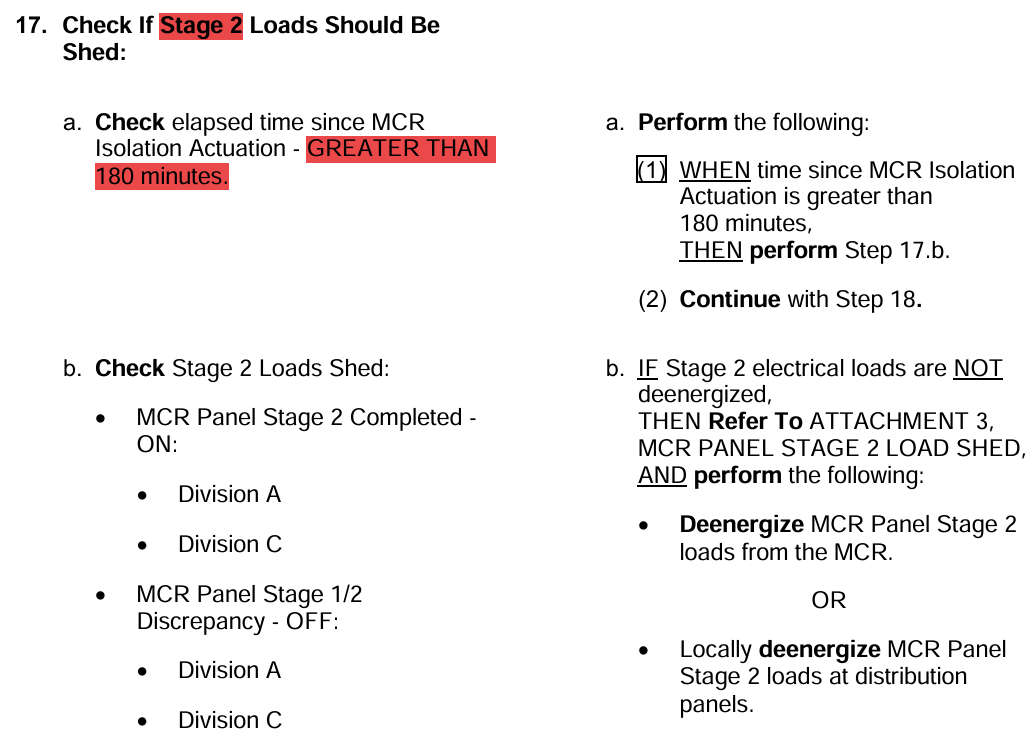 17. Check If Stage 2 Loads Should Be Shed:

a. Check elapsed time since MCR Isolation Actuation - GREATER THAN 180 minutes.

b. Check Stage 2 Loads Shed:

• MCR Panel Stage 2 Completed - ON:

• Division A

• Division C

• MCR Panel Stage 1/2 Discrepancy - OFF:

• Division A

• Division C

a. Perform the following:

(1) WHEN time since MCR Isolation Actuation is greater than 180 minutes, THEN perform Step 17.b.

(2) Continue with Step 18.

b. IF Stage 2 electrical loads are NOT deenergized, THEN Refer To ATTACHMENT 3, MCR PANEL STAGE 2 LOAD SHED, AND perform the following:

• Deenergize MCR Panel Stage 2 loads from the MCR.

OR

• Locally deenergize MCR Panel Stage 2 loads at distribution panels.